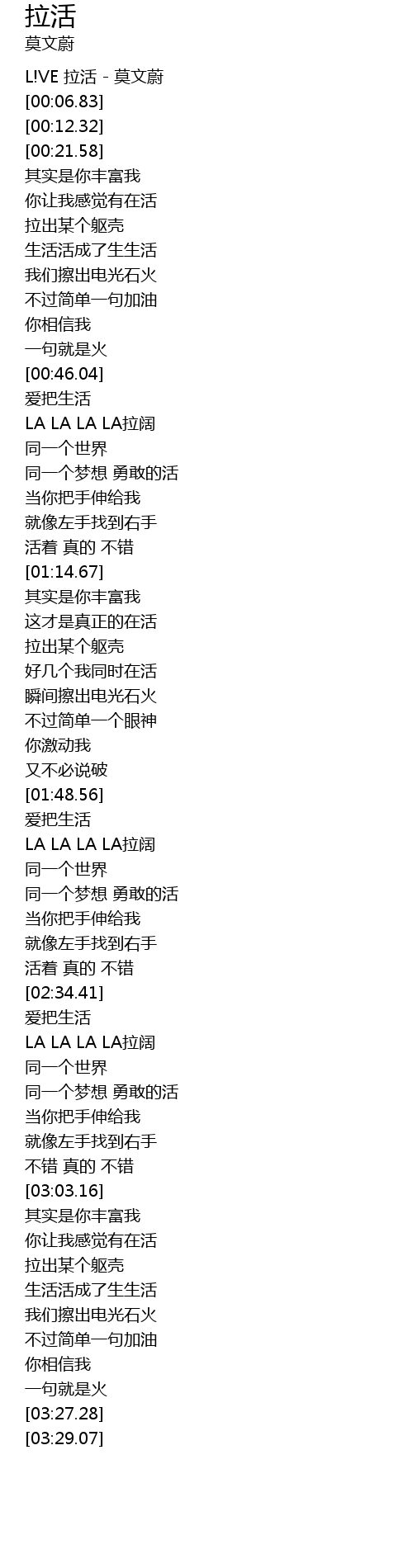 拉活
莫文蔚

L!VE 拉活 - 莫文蔚
[00:06.83]
[00:12.32]
[00:21.58]
其实是你丰富我
你让我感觉有在活
拉出某个躯壳
生活活成了生生活
我们擦出电光石火
不过简单一句加油
你相信我
一句就是火
[00:46.04]
爱把生活
LA LA LA LA拉阔
同一个世界
同一个梦想 勇敢的活
当你把手伸给我
就像左手找到右手
活着 真的 不错
[01:14.67]
其实是你丰富我
这才是真正的在活
拉出某个躯壳
好几个我同时在活
瞬间擦出电光石火
不过简单一个眼神
你激动我
又不必说破
[01:48.56]
爱把生活
LA LA LA LA拉阔
同一个世界
同一个梦想 勇敢的活
当你把手伸给我
就像左手找到右手
活着 真的 不错
[02:34.41]
爱把生活
LA LA LA LA拉阔
同一个世界
同一个梦想 勇敢的活
当你把手伸给我
就像左手找到右手
不错 真的 不错
[03:03.16]
其实是你丰富我
你让我感觉有在活
拉出某个躯壳
生活活成了生生活
我们擦出电光石火
不过简单一句加油
你相信我
一句就是火
[03:27.28]
[03:29.07]